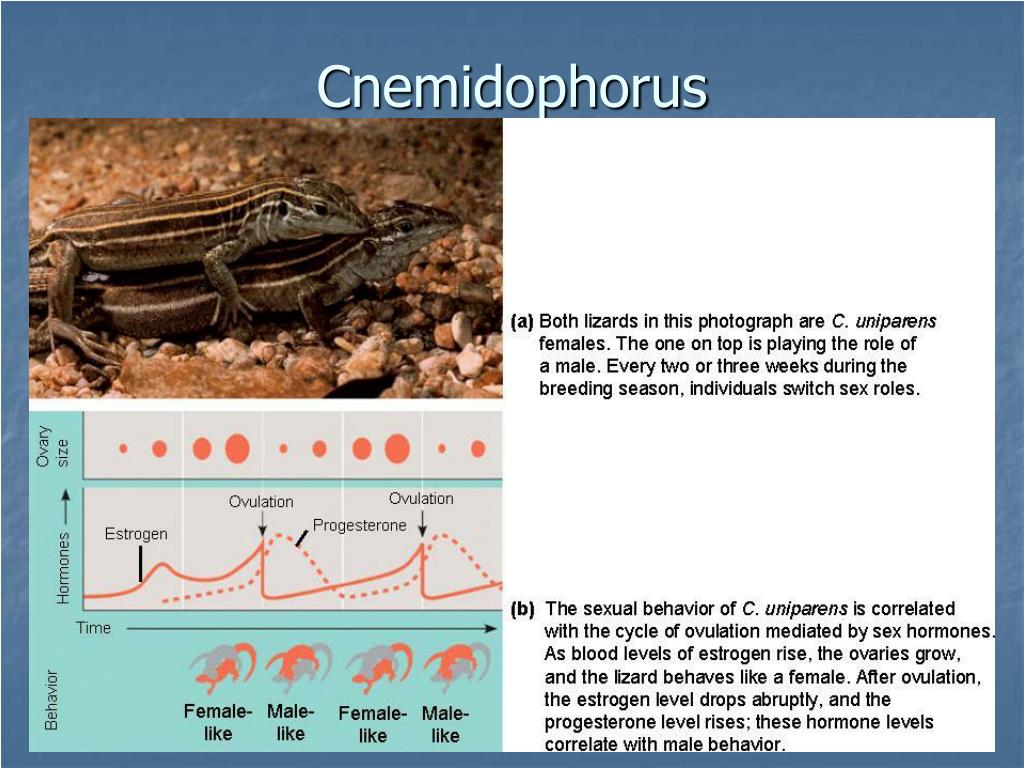 Cnemidophorus

(a) Both lizards in this photograph are C. uniparens females. The one on top is playing the role of a male. Every two or three weeks during the breeding season, individuals switch sex roles.

Ovary size

Hormones

Ovulation

Ovulation

Estrogen

Progesterone

Time

Behavior

Female-like

Male-like

Female-like

Male-like

(b) The sexual behavior of C. uniparens is correlated with the cycle of ovulation mediated by sex hormones. As blood levels of estrogen rise, the ovaries grow, and the lizard behaves like a female. After ovulation, the estrogen level drops abruptly, and the progesterone level rises; these hormone levels correlate with male behavior.